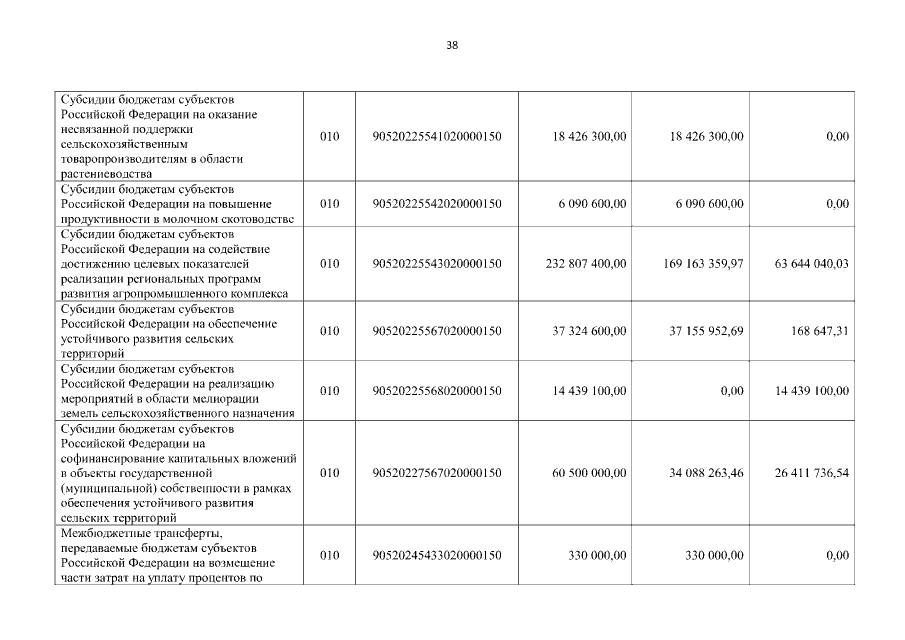 38

| | | | | | |
|---|---|---|---|---|---|
| Субсидии бюджетам субъектов Российской Федерации на оказание несвязанной поддержки сельскохозяйственным товаропроизводителям в области растениеводства | 010 | 90520225541020000150 | 18 426 300,00 | 18 426 300,00 | 0,00 |
| Субсидии бюджетам субъектов Российской Федерации на повышение продуктивности в молочном скотоводстве | 010 | 90520225542020000150 | 6 090 600,00 | 6 090 600,00 | 0,00 |
| Субсидии бюджетам субъектов Российской Федерации на содействие достижению целевых показателей реализации региональных программ развития агропромышленного комплекса | 010 | 90520225543020000150 | 232 807 400,00 | 169 163 359,97 | 63 644 040,03 |
| Субсидии бюджетам субъектов Российской Федерации на обеспечение устойчивого развития сельских территорий | 010 | 90520225567020000150 | 37 324 600,00 | 37 155 952,69 | 168 647,31 |
| Субсидии бюджетам субъектов Российской Федерации на реализацию мероприятий в области мелиорации земель сельскохозяйственного назначения | 010 | 90520225568020000150 | 14 439 100,00 | 0,00 | 14 439 100,00 |
| Субсидии бюджетам субъектов Российской Федерации на софинансирование капитальных вложений в объекты государственной (муниципальной) собственности в рамках обеспечения устойчивого развития сельских территорий | 010 | 90520227567020000150 | 60 500 000,00 | 34 088 263,46 | 26 411 736,54 |
| Межбюджетные трансферты, передаваемые бюджетам субъектов Российской Федерации на возмещение части затрат на уплату процентов по | 010 | 90520245433020000150 | 330 000,00 | 330 000,00 | 0,00 |